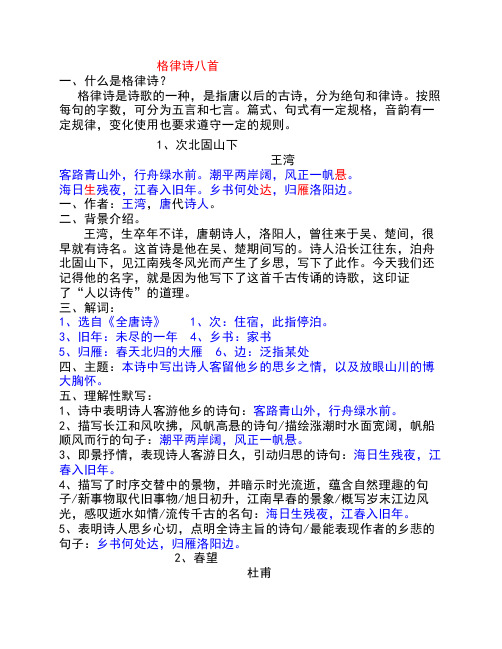 格律诗八首

一、什么是格律诗？

格律诗是诗歌的一种，是指唐以后的古诗，分为绝句和律诗。按照每句的字数，可分为五言和七言。篇式、句式有一定规格，音韵有一定规律，变化使用也要求遵守一定的规则。

1、次北固山下

王湾

客路青山外，行舟绿水前。潮平两岸阔，风正一帆悬。

海日生残夜，江春入旧年。乡书何处达，归雁洛阳边。

一、作者：王湾，唐代诗人。

二、背景介绍。

王湾，生卒年不详，唐朝诗人，洛阳人，曾往来于吴、楚间，很早就有诗名。这首诗是他在吴、楚期间写的。诗人沿长江往东，泊舟北固山下，见江南残冬风光而产生了乡思，写下了此作。今天我们还记得他的名字，就是因为他写下了这首千古传诵的诗歌，这印证了“人以诗传”的道理。

三、解词：

1、选自《全唐诗》　1、次：住宿，此指停泊。

3、旧年：未尽的一年　4、乡书：家书

5、归雁：春天北归的大雁　6、边：泛指某处

四、主题：本诗中写出诗人客留他乡的思乡之情，以及放眼山川的博大胸怀。

五、理解性默写：

1、诗中表明诗人客游他乡的诗句：客路青山外，行舟绿水前。

2、描写长江和风吹拂，风帆高悬的诗句/描绘涨潮时水面宽阔，帆船顺风而行的句子：潮平两岸阔，风正一帆悬。

3、即景抒情，表现诗人客游日久，引动归思的诗句：海日生残夜，江春入旧年。

4、描写了时序交替中的景物，并暗示时光流逝，蕴含自然理趣的句子/新事物取代旧事物/旭日初升，江南早春的景象/概写岁末江边风光，感叹逝水如情/流传千古的名句：海日生残夜，江春入旧年。

5、表明诗人思乡心切，点明全诗主旨的诗句/最能表现作者的乡悲的句子：乡书何处达，归雁洛阳边。

2、春望

杜甫